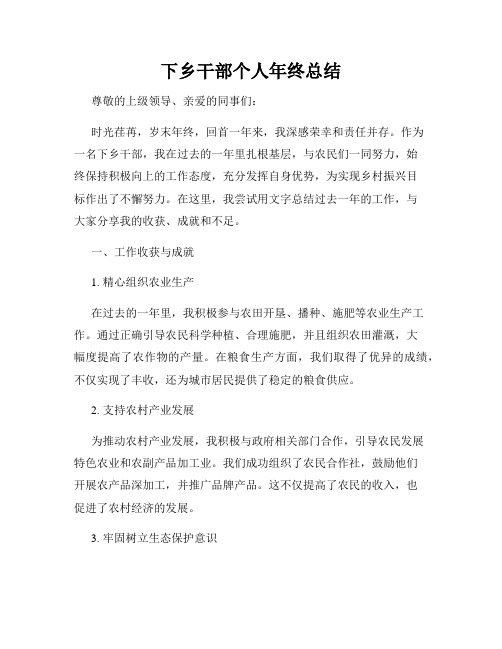 下乡干部个人年终总结

尊敬的上级领导、亲爱的同事们：

时光荏苒，岁末年终，回首一年来，我深感荣幸和责任并存。作为一名下乡干部，我在过去的一年里扎根基层，与农民们一同努力，始终保持积极向上的工作态度，充分发挥自身优势，为实现乡村振兴目标作出了不懈努力。在这里，我尝试用文字总结过去一年的工作，与大家分享我的收获、成就和不足。

一、工作收获与成就

1. 精心组织农业生产

在过去的一年里，我积极参与农田开垦、播种、施肥等农业生产工作。通过正确引导农民科学种植、合理施肥，并且组织农田灌溉，大幅度提高了农作物的产量。在粮食生产方面，我们取得了优异的成绩，不仅实现了丰收，还为城市居民提供了稳定的粮食供应。

2. 支持农村产业发展

为推动农村产业发展，我积极与政府相关部门合作，引导农民发展特色农业和农副产品加工业。我们成功组织了农民合作社，鼓励他们开展农产品深加工，并推广品牌产品。这不仅提高了农民的收入，也促进了农村经济的发展。

3. 牢固树立生态保护意识